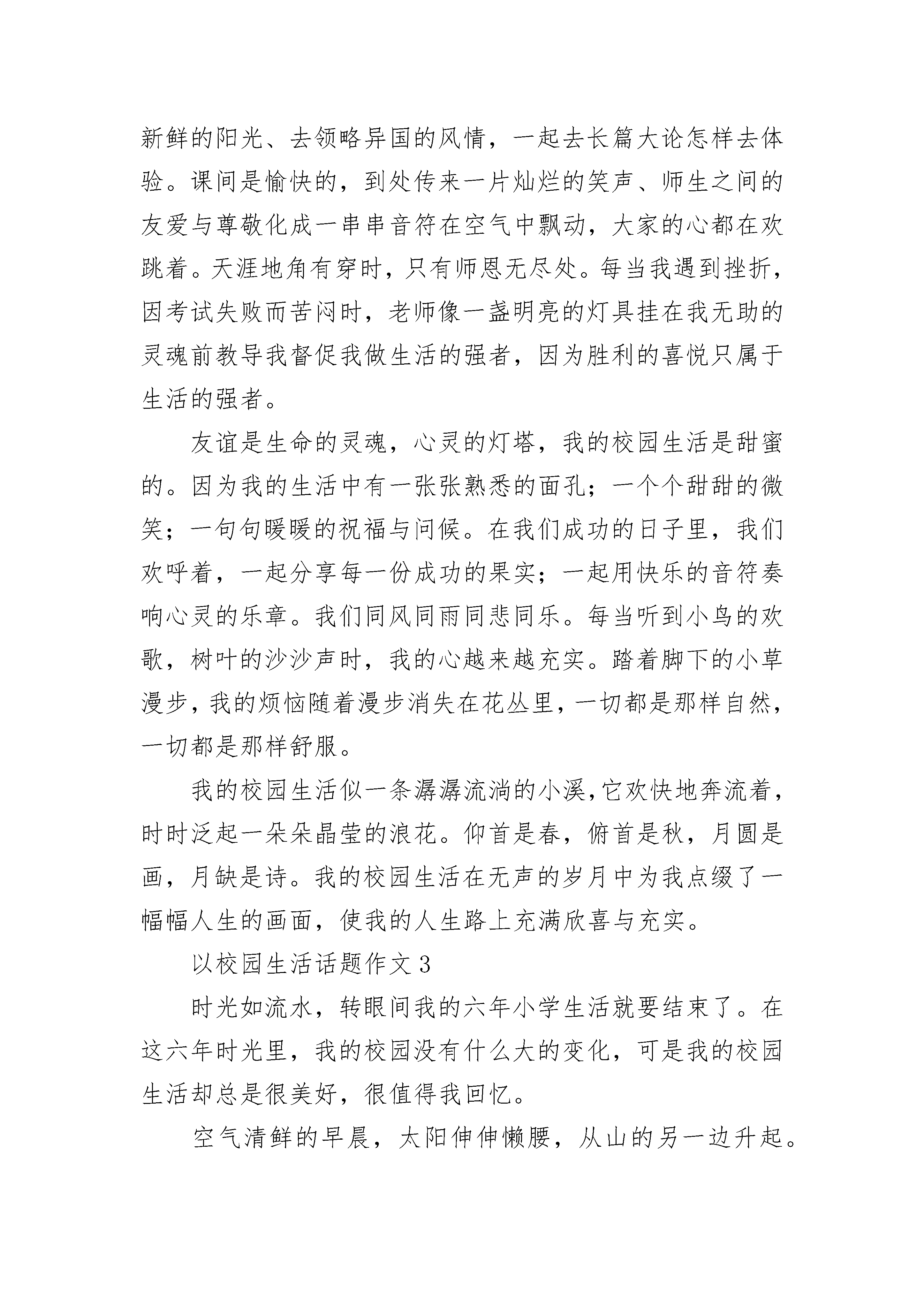 新鲜的阳光、去领略异国的风情，一起去长篇大论怎样去体验。课间是愉快的，到处传来一片灿烂的笑声、师生之间的友爱与尊敬化成一串串音符在空气中飘动，大家的心都在欢跳着。天涯地角有穿时，只有师恩无尽处。每当我遇到挫折，因考试失败而苦闷时，老师像一盏明亮的灯具挂在我无助的灵魂前教导我督促我做生活的强者，因为胜利的喜悦只属于生活的强者。

友谊是生命的灵魂，心灵的灯塔，我的校园生活是甜蜜的。因为我的生活中有一张张熟悉的面孔；一个个甜甜的微笑；一句句暖暖的祝福与问候。在我们成功的日子里，我们欢呼着，一起分享每一份成功的果实；一起用快乐的音符奏响心灵的乐章。我们同风同雨同悲同乐。每当听到小鸟的欢歌，树叶的沙沙声时，我的心越来越充实。踏着脚下的小草漫步，我的烦恼随着漫步消失在花丛里，一切都是那样自然，一切都是那样舒服。

我的校园生活似一条潺潺流淌的小溪，它欢快地奔流着，时时泛起一朵朵晶莹的浪花。仰首是春，俯首是秋，月圆是画，月缺是诗。我的校园生活在无声的岁月中为我点缀了一幅幅人生的画面，使我的人生路上充满欣喜与充实。

以校园生活话题作文 3

时光如流水，转眼间我的六年小学生活就要结束了。在这六年时光里，我的校园没有什么大的变化，可是我的校园生活却总是很美好，很值得我回忆。

空气清鲜的早晨，太阳伸伸懒腰，从山的另一边升起。